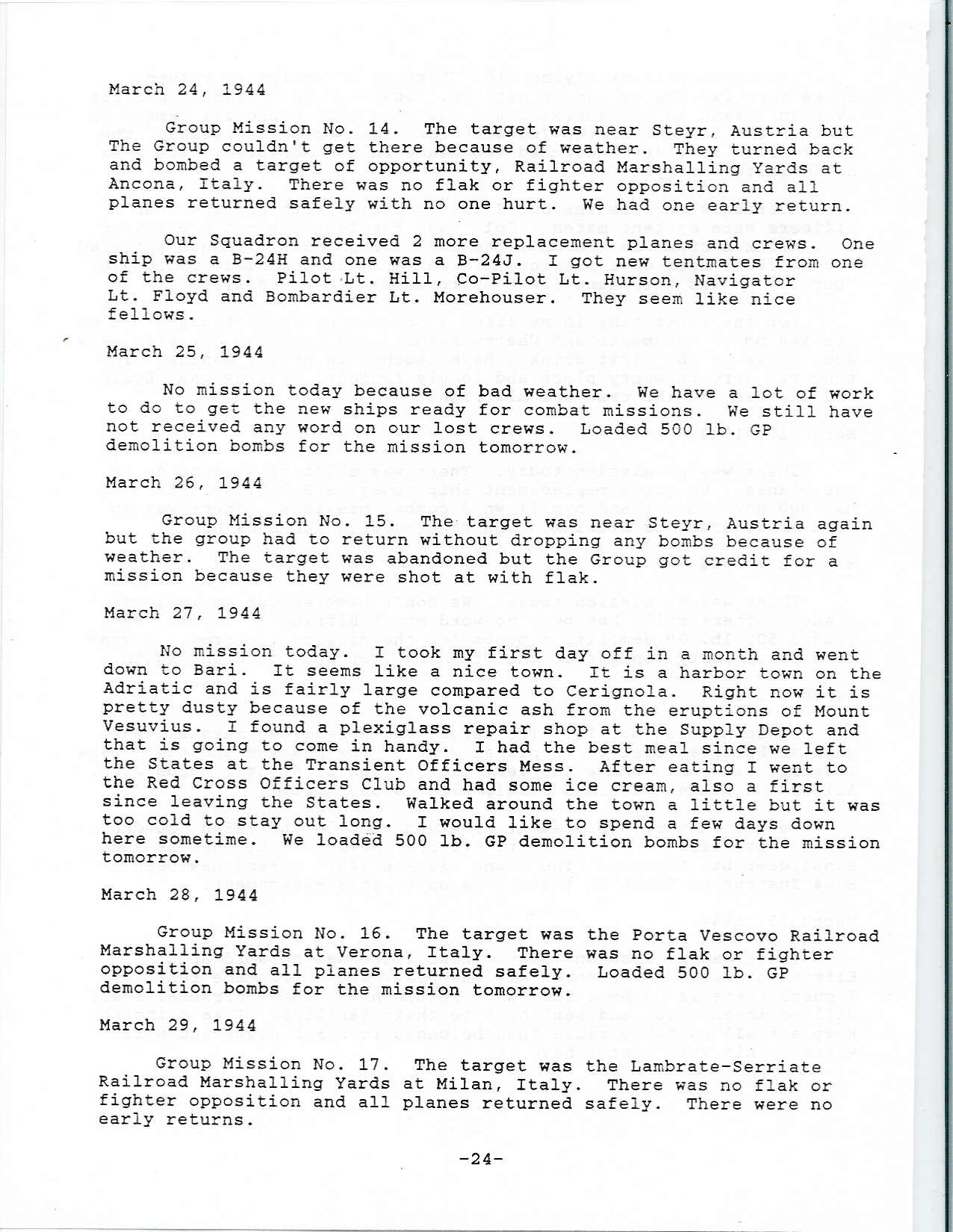 March 24, 1944

Group Mission No. 14. The target was near Steyr, Austria but The Group couldn't get there because of weather. They turned back and bombed a target of opportunity, Railroad Marshalling Yards at Ancona, Italy. There was no flak or fighter opposition and all planes returned safely with no one hurt. We had one early return.

Our Squadron received 2 more replacement planes and crews. One ship was a B-24H and one was a B-24J. I got new tentmates from one of the crews. Pilot Lt. Hill, Co-Pilot Lt. Hurson, Navigator Lt. Floyd and Bombardier Lt. Morehouser. They seem like nice fellows.

March 25, 1944

No mission today because of bad weather. We have a lot of work to do to get the new ships ready for combat missions. We still have not received any word on our lost crews. Loaded 500 lb. GP demolition bombs for the mission tomorrow.

March 26, 1944

Group Mission No. 15. The target was near Steyr, Austria again but the group had to return without dropping any bombs because of weather. The target was abandoned but the Group got credit for a mission because they were shot at with flak.

March 27, 1944

No mission today. I took my first day off in a month and went down to Bari. It seems like a nice town. It is a harbor town on the Adriatic and is fairly large compared to Cerignola. Right now it is pretty dusty because of the volcanic ash from the eruptions of Mount Vesuvius. I found a plexiglass repair shop at the Supply Depot and that is going to come in handy. I had the best meal since we left the States at the Transient Officers Mess. After eating I went to the Red Cross Officers Club and had some ice cream, also a first since leaving the States. Walked around the town a little but it was too cold to stay out long. I would like to spend a few days down here sometime. We loaded 500 lb. GP demolition bombs for the mission tomorrow.

March 28, 1944

Group Mission No. 16. The target was the Porta Vescovo Railroad Marshalling Yards at Verona, Italy. There was no flak or fighter opposition and all planes returned safely. Loaded 500 lb. GP demolition bombs for the mission tomorrow.

March 29, 1944

Group Mission No. 17. The target was the Lambrate-Serriate Railroad Marshalling Yards at Milan, Italy. There was no flak or fighter opposition and all planes returned safely. There were no early returns.

-24-